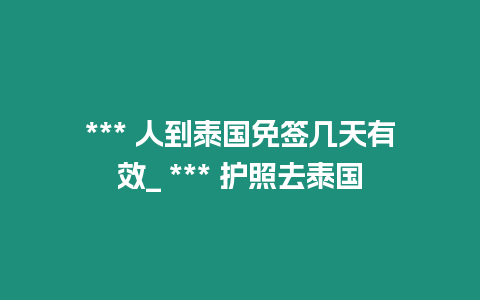 *** 人到泰国免签几天有效_ *** 护照去泰国